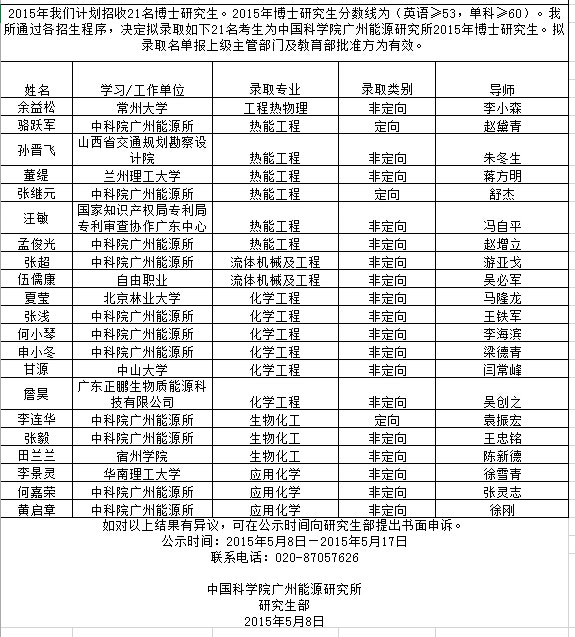 2015年我们计划招收21名博士研究生。2015年博士研究生分数线为（英语≥53，单科≥60）。我所通过各招生程序，决定拟录取如下21名考生为中国科学院广州能源研究所2015年博士研究生。拟录取名单报上级主管部门及教育部批准方为有效。

| 姓名 | 学习/工作单位 | 录取专业 | 录取类别 | 导师 |
|---|---|---|---|---|
| 余益松 | 常州大学 | 工程热物理 | 非定向 | 李小森 |
| 骆跃军 | 中科院广州能源所 | 热能工程 | 定向 | 赵黛青 |
| 孙晋飞 | 山西省交通规划勘察设计院 | 热能工程 | 非定向 | 朱冬生 |
| 董缇 | 兰州理工大学 | 热能工程 | 非定向 | 蒋方明 |
| 张继元 | 中科院广州能源所 | 热能工程 | 定向 | 舒杰 |
| 汪敏 | 国家知识产权局专利局专利审查协作广东中心 | 热能工程 | 非定向 | 冯自平 |
| 孟俊光 | 中科院广州能源所 | 热能工程 | 非定向 | 赵增立 |
| 张超 | 中科院广州能源所 | 流体机械及工程 | 非定向 | 游亚戈 |
| 伍儒康 | 自由职业 | 流体机械及工程 | 非定向 | 吴必军 |
| 夏莹 | 北京林业大学 | 化学工程 | 非定向 | 马隆龙 |
| 张浅 | 中科院广州能源所 | 化学工程 | 非定向 | 王铁军 |
| 何小琴 | 中科院广州能源所 | 化学工程 | 非定向 | 李海滨 |
| 申小冬 | 中科院广州能源所 | 化学工程 | 非定向 | 梁德青 |
| 甘源 | 中山大学 | 化学工程 | 非定向 | 闫常峰 |
| 詹昊 | 广东正鹏生物质能源科技有限公司 | 化学工程 | 非定向 | 吴创之 |
| 李连华 | 中科院广州能源所 | 生物化工 | 定向 | 袁振宏 |
| 张毅 | 中科院广州能源所 | 生物化工 | 非定向 | 王忠铭 |
| 田兰兰 | 宿州学院 | 生物化工 | 非定向 | 陈新德 |
| 李景灵 | 华南理工大学 | 应用化学 | 非定向 | 徐雪青 |
| 何嘉荣 | 中科院广州能源所 | 应用化学 | 非定向 | 张灵志 |
| 黄启章 | 中科院广州能源所 | 应用化学 | 非定向 | 徐刚 |

如对以上结果有异议，可在公示时间向研究生部提出书面申诉。
公示时间：2015年5月8日－2015年5月17日
联系电话：020-87057626

中国科学院广州能源研究所
研究生部
2015年5月8日